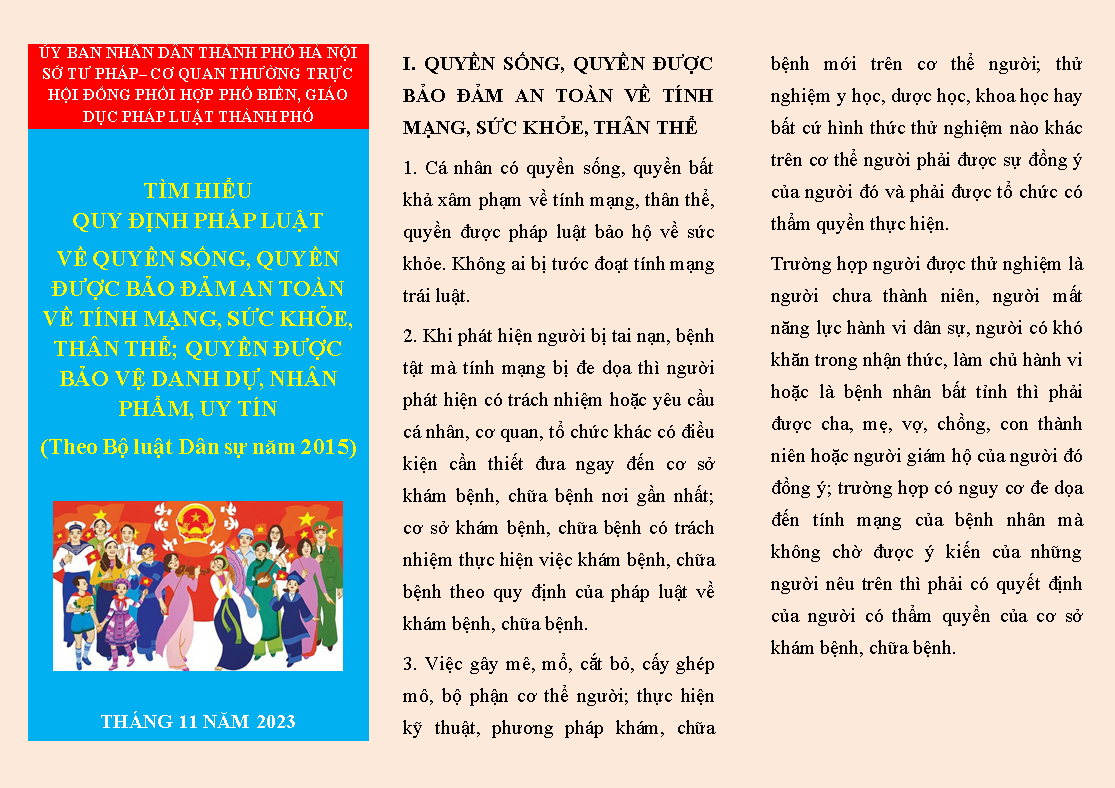 ỦY BAN NHÂN DÂN THÀNH PHỐ HÀ NỘI
SỞ TƯ PHÁP– CƠ QUAN THƯỜNG TRỰC HỘI ĐỒNG PHỐI HỢP PHỔ BIẾN, GIÁO DỤC PHÁP LUẬT THÀNH PHỐ

TÌM HIỂU
QUY ĐỊNH PHÁP LUẬT
VỀ QUYỀN SỐNG, QUYỀN ĐƯỢC BẢO ĐẢM AN TOÀN VỀ TÍNH MẠNG, SỨC KHỎE, THÂN THỂ; QUYỀN ĐƯỢC BẢO VỆ DANH DỰ, NHÂN PHẨM, UY TÍN
(Theo Bộ luật Dân sự năm 2015)

THÁNG 11 NĂM 2023

I. QUYỀN SỐNG, QUYỀN ĐƯỢC BẢO ĐẢM AN TOÀN VỀ TÍNH MẠNG, SỨC KHỎE, THÂN THỂ

1. Cá nhân có quyền sống, quyền bất khả xâm phạm về tính mạng, thân thể, quyền được pháp luật bảo hộ về sức khỏe. Không ai bị tước đoạt tính mạng trái luật.

2. Khi phát hiện người bị tai nạn, bệnh tật mà tính mạng bị đe dọa thì người phát hiện có trách nhiệm hoặc yêu cầu cá nhân, cơ quan, tổ chức khác có điều kiện cần thiết đưa ngay đến cơ sở khám bệnh, chữa bệnh nơi gần nhất; cơ sở khám bệnh, chữa bệnh có trách nhiệm thực hiện việc khám bệnh, chữa bệnh theo quy định của pháp luật về khám bệnh, chữa bệnh.

3. Việc gây mê, mổ, cắt bỏ, cấy ghép mô, bộ phận cơ thể người; thực hiện kỹ thuật, phương pháp khám, chữa bệnh mới trên cơ thể người; thử nghiệm y học, dược học, khoa học hay bất cứ hình thức thử nghiệm nào khác trên cơ thể người phải được sự đồng ý của người đó và phải được tổ chức có thẩm quyền thực hiện.

Trường hợp người được thử nghiệm là người chưa thành niên, người mất năng lực hành vi dân sự, người có khó khăn trong nhận thức, làm chủ hành vi hoặc là bệnh nhân bất tỉnh thì phải được cha, mẹ, vợ, chồng, con thành niên hoặc người giám hộ của người đó đồng ý; trường hợp có nguy cơ đe dọa đến tính mạng của bệnh nhân mà không chờ được ý kiến của những người nêu trên thì phải có quyết định của người có thẩm quyền của cơ sở khám bệnh, chữa bệnh.